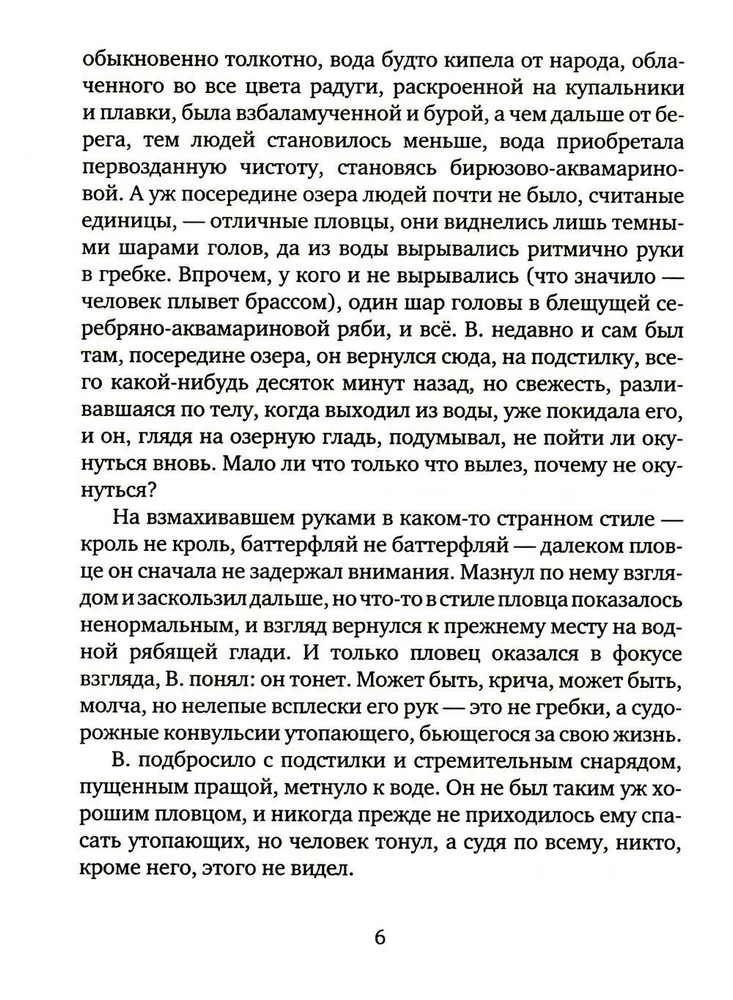 обыкновенно толкотно, вода будто кипела от народа, облаченного во все цвета радуги, раскроенной на купальники и плавки, была взбаламученной и бурой, а чем дальше от берега, тем людей становилось меньше, вода приобретала первозданную чистоту, становясь бирюзово-аквамариновой. А уж посередине озера людей почти не было, считаные единицы, — отличные пловцы, они виднелись лишь темными шарами голов, да из воды вырывались ритмично руки в гребке. Впрочем, у кого и не вырывались (что значило — человек плывет брассом), один шар головы в блещущей серебряно-аквамариновой ряби, и всё. В. недавно и сам был там, посередине озера, он вернулся сюда, на подстилку, всего какой-нибудь десяток минут назад, но свежесть, разливавшаяся по телу, когда выходил из воды, уже покидала его, и он, глядя на озерную гладь, подумывал, не пойти ли окунуться вновь. Мало ли что только что вылез, почему не окунуться?

На взмахивавшем руками в каком-то странном стиле — кроль не кроль, баттерфляй не баттерфляй — далеком пловце он сначала не задержал внимания. Мазнул по нему взглядом и заскользил дальше, но что-то в стиле пловца показалось ненормальным, и взгляд вернулся к прежнему месту на водной рябящей глади. И только пловец оказался в фокусе взгляда, В. понял: он тонет. Может быть, крича, может быть, молча, но нелепые всплески его рук — это не гребки, а судорожные конвульсии утопающего, бьющегося за свою жизнь.

В. подбросило с подстилки и стремительным снарядом, пущенным пращой, метнуло к воде. Он не был таким уж хорошим пловцом, и никогда прежде не приходилось ему спасать утопающих, но человек тонул, а судя по всему, никто, кроме него, этого не видел.

6